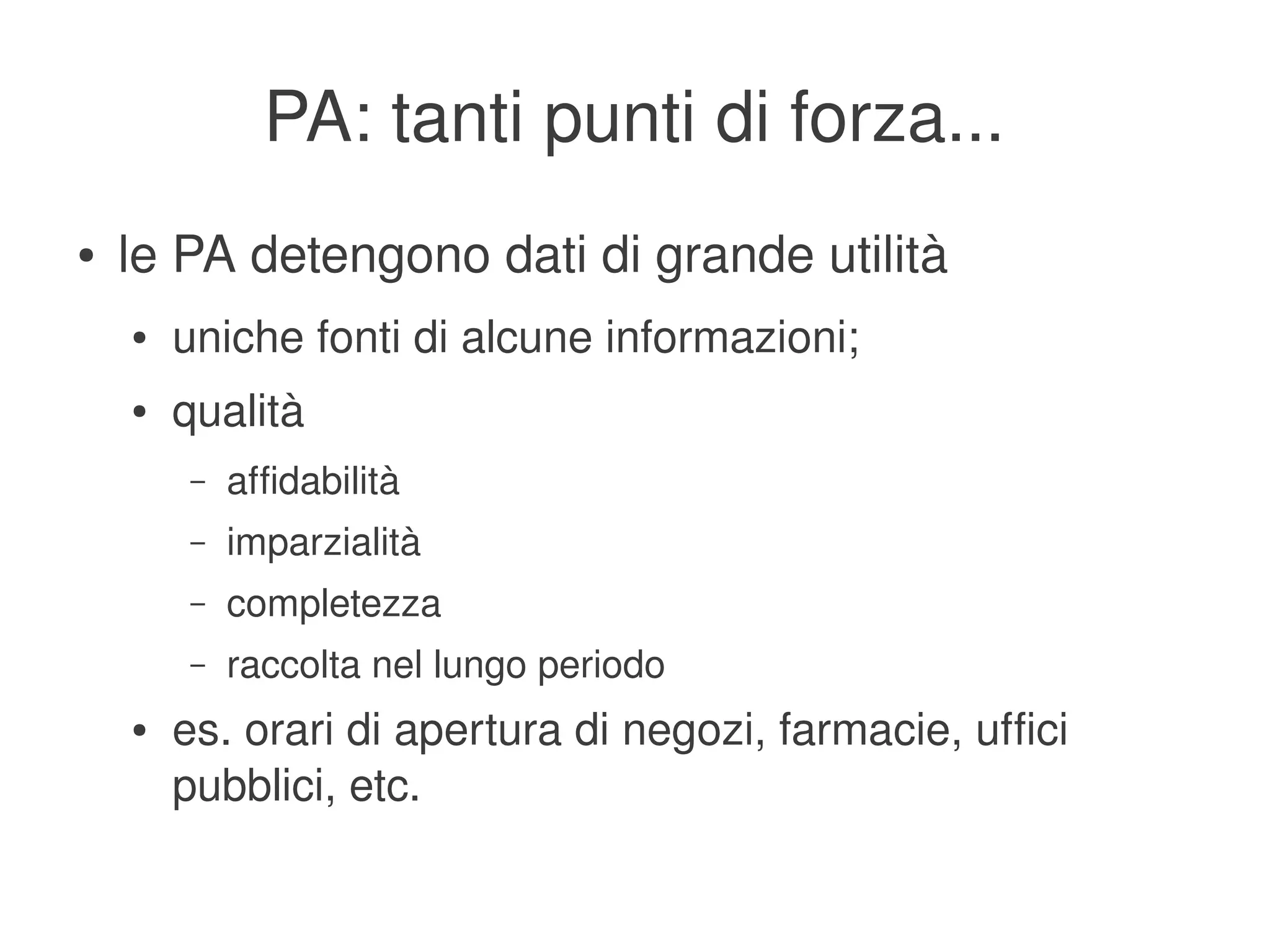 PA: tanti punti di forza...

• le PA detengono dati di grande utilità

• uniche fonti di alcune informazioni;

• qualità

– affidabilità

– imparzialità

– completezza

– raccolta nel lungo periodo

• es. orari di apertura di negozi, farmacie, uffici pubblici, etc.